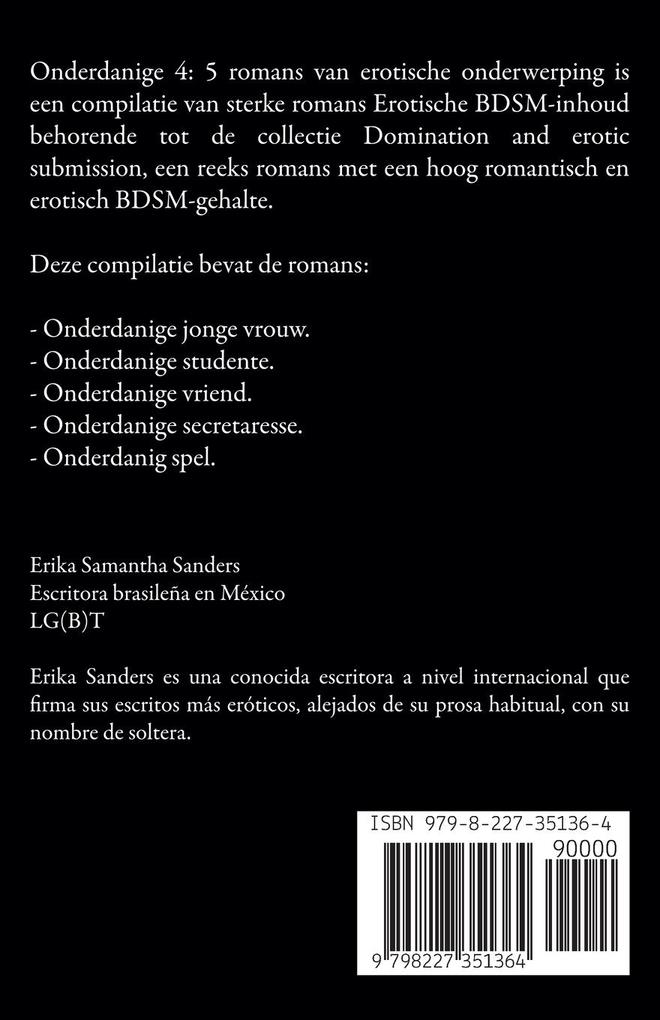 Onderdanige 4: 5 romans van erotische onderwerping is een compilatie van sterke romans Erotische BDSM-inhoud behorende tot de collectie Domination and erotic submission, een reeks romans met een hoog romantisch en erotisch BDSM-gehalte.

Deze compilatie bevat de romans:

- Onderdanige jonge vrouw.
- Onderdanige studente.
- Onderdanige vriend.
- Onderdanige secretaresse.
- Onderdanig spel.

Erika Samantha Sanders
Escritora brasileña en México
LG(B)T

Erika Sanders es una conocida escritora a nivel internacional que firma sus escritos más eróticos, alejados de su prosa habitual, con su nombre de soltera.

ISBN 979-8-227-35136-4
90000
9 798227 351364